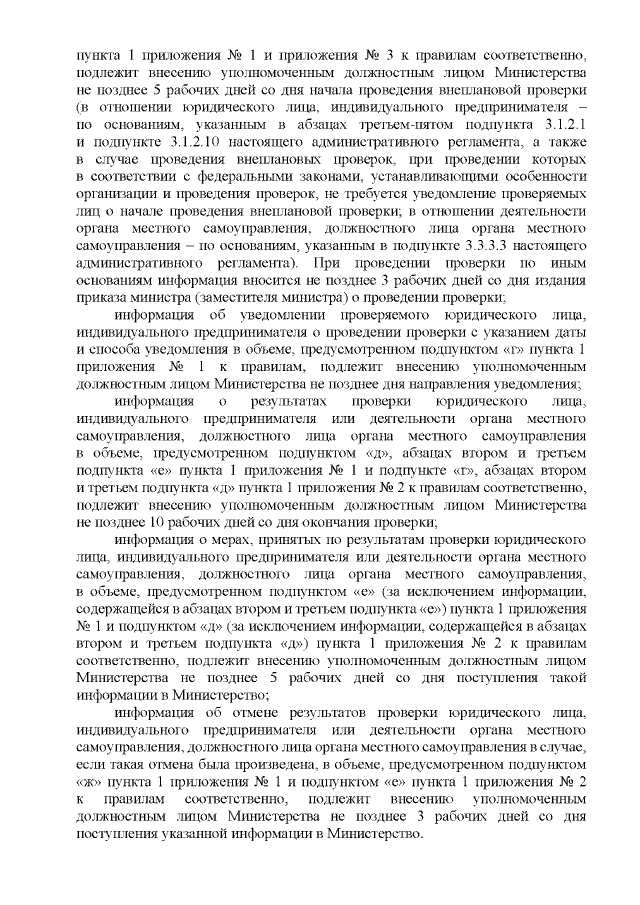 пункта 1 приложения № 1 и приложения № 3 к правилам соответственно, подлежит внесению уполномоченным должностным лицом Министерства не позднее 5 рабочих дней со дня начала проведения внеплановой проверки (в отношении юридического лица, индивидуального предпринимателя – по основаниям, указанным в абзацах третьем-пятом подпункта 3.1.2.1 и подпункте 3.1.2.10 настоящего административного регламента, а также в случае проведения внеплановых проверок, при проведении которых в соответствии с федеральными законами, устанавливающими особенности организации и проведения проверок, не требуется уведомление проверяемых лиц о начале проведения внеплановой проверки; в отношении деятельности органа местного самоуправления, должностного лица органа местного самоуправления – по основаниям, указанным в подпункте 3.3.3.3 настоящего административного регламента). При проведении проверки по иным основаниям информация вносится не позднее 3 рабочих дней со дня издания приказа министра (заместителя министра) о проведении проверки;

информация об уведомлении проверяемого юридического лица, индивидуального предпринимателя о проведении проверки с указанием даты и способа уведомления в объеме, предусмотренном подпунктом «г» пункта 1 приложения № 1 к правилам, подлежит внесению уполномоченным должностным лицом Министерства не позднее дня направления уведомления;

информация о результатах проверки юридического лица, индивидуального предпринимателя или деятельности органа местного самоуправления, должностного лица органа местного самоуправления в объеме, предусмотренном подпунктом «д», абзацах втором и третьем подпункта «е» пункта 1 приложения № 1 и подпункте «г», абзацах втором и третьем подпункта «д» пункта 1 приложения № 2 к правилам соответственно, подлежит внесению уполномоченным должностным лицом Министерства не позднее 10 рабочих дней со дня окончания проверки;

информация о мерах, принятых по результатам проверки юридического лица, индивидуального предпринимателя или деятельности органа местного самоуправления, должностного лица органа местного самоуправления, в объеме, предусмотренном подпунктом «е» (за исключением информации, содержащейся в абзацах втором и третьем подпункта «е») пункта 1 приложения № 1 и подпунктом «д» (за исключением информации, содержащейся в абзацах втором и третьем подпункта «д») пункта 1 приложения № 2 к правилам соответственно, подлежит внесению уполномоченным должностным лицом Министерства не позднее 5 рабочих дней со дня поступления такой информации в Министерство;

информация об отмене результатов проверки юридического лица, индивидуального предпринимателя или деятельности органа местного самоуправления, должностного лица органа местного самоуправления в случае, если такая отмена была произведена, в объеме, предусмотренном подпунктом «ж» пункта 1 приложения № 1 и подпунктом «е» пункта 1 приложения № 2 к правилам соответственно, подлежит внесению уполномоченным должностным лицом Министерства не позднее 3 рабочих дней со дня поступления указанной информации в Министерство.